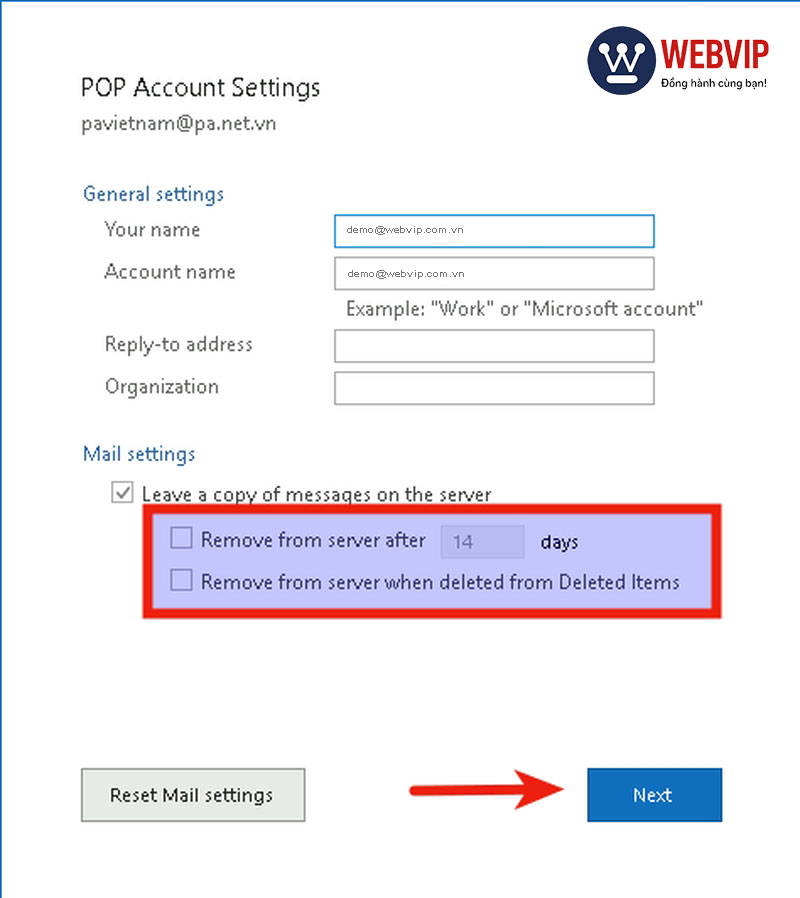 WEBVIP
Đồng hành cùng bạn!

POP Account Settings
pavietnam@pa.net.vn

General settings
Your name demo@webvip.com.vn
Account name demo@webvip.com.vn
Example: "Work" or "Microsoft account"
Reply-to address
Organization

Mail settings
Leave a copy of messages on the server
Remove from server after 14 days
Remove from server when deleted from Deleted Items

Reset Mail settings
Next